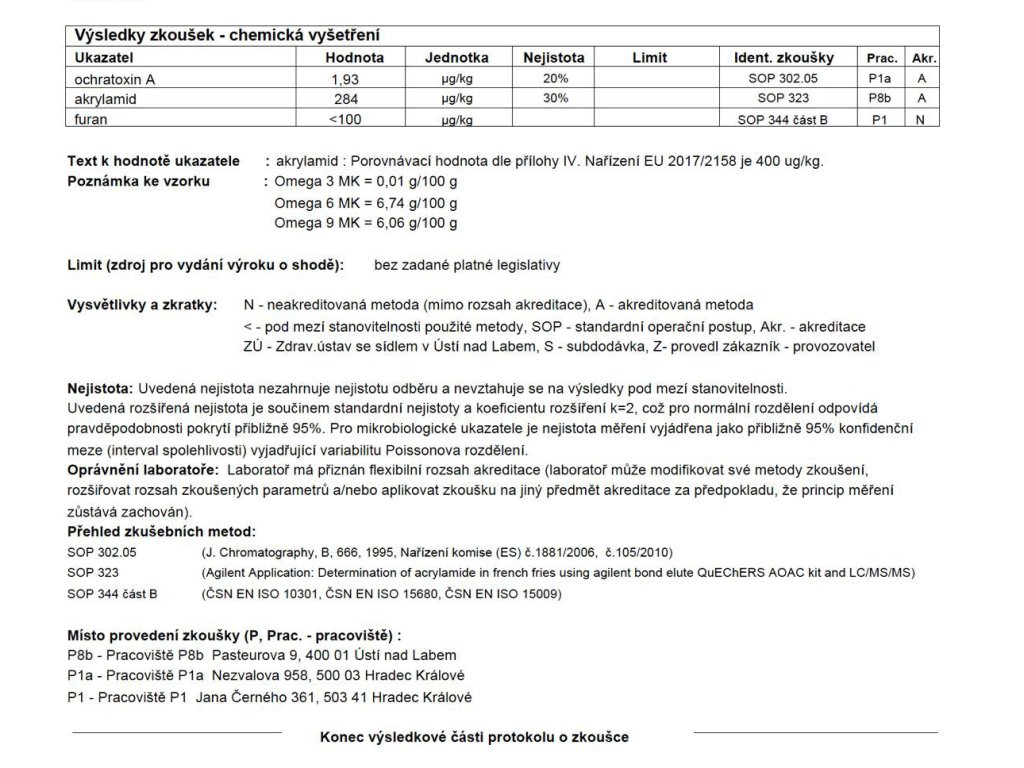 Výsledky zkoušek - chemická vyšetření

| Ukazatel | Hodnota | Jednotka | Nejistota | Limit | Ident. zkoušky | Prac. | Akr. |
|---|---|---|---|---|---|---|---|
| ochratoxin A | 1,93 | µg/kg | 20% | | SOP 302.05 | P1a | A |
| akrylamid | 284 | µg/kg | 30% | | SOP 323 | P8b | A |
| furan | <100 | µg/kg | | | SOP 344 část B | P1 | N |

Text k hodnotě ukazatele : akrylamid : Porovnávací hodnota dle přílohy IV. Nařízení EU 2017/2158 je 400 ug/kg.
Poznámka ke vzorku : Omega 3 MK = 0,01 g/100 g
Omega 6 MK = 6,74 g/100 g
Omega 9 MK = 6,06 g/100 g

Limit (zdroj pro vydání výroku o shodě): bez zadané platné legislativy

Vysvětlivky a zkratky: N - neakreditovaná metoda (mimo rozsah akreditace), A - akreditovaná metoda
< - pod mezí stanovitelnosti použité metody, SOP - standardní operační postup, Akr. - akreditace
ZÚ - Zdrav.ústav se sídlem v Ústí nad Labem, S - subdodávka, Z- provedl zákazník - provozovatel

Nejistota: Uvedená nejistota nezahrnuje nejistotu odběru a nevztahuje se na výsledky pod mezí stanovitelnosti.
Uvedená rozšířená nejistota je součinem standardní nejistoty a koeficientu rozšíření k=2, což pro normální rozdělení odpovídá pravděpodobnosti pokrytí přibližně 95%. Pro mikrobiologické ukazatele je nejistota měření vyjádřena jako přibližně 95% konfidenční meze (interval spolehlivosti) vyjadřující variabilitu Poissonova rozdělení.
Oprávnění laboratoře: Laboratoř má přiznán flexibilní rozsah akreditace (laboratoř může modifikovat své metody zkoušení, rozšiřovat rozsah zkoušených parametrů a/nebo aplikovat zkoušku na jiný předmět akreditace za předpokladu, že princip měření zůstává zachován).
Přehled zkušebních metod:
SOP 302.05 (J. Chromatography, B, 666, 1995, Nařízení komise (ES) č.1881/2006, č.105/2010)
SOP 323 (Agilent Application: Determination of acrylamide in french fries using agilent bond elute QuEChERS AOAC kit and LC/MS/MS)
SOP 344 část B (ČSN EN ISO 10301, ČSN EN ISO 15680, ČSN EN ISO 15009)

Místo provedení zkoušky (P, Prac. - pracoviště) :
P8b - Pracoviště P8b Pasteurova 9, 400 01 Ústí nad Labem
P1a - Pracoviště P1a Nezvalova 958, 500 03 Hradec Králové
P1 - Pracoviště P1 Jana Černého 361, 503 41 Hradec Králové

Konec výsledkové části protokolu o zkoušce